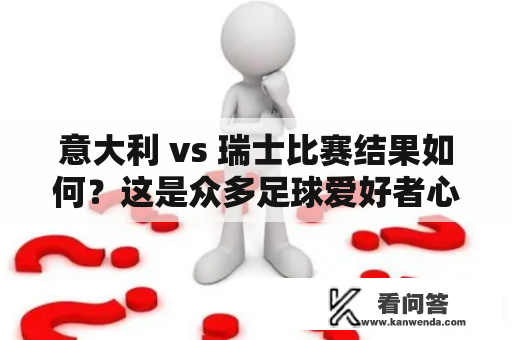 意大利 vs 瑞士比赛结果如何？这是众多足球爱好者心

看问答
www.kanwenda.com